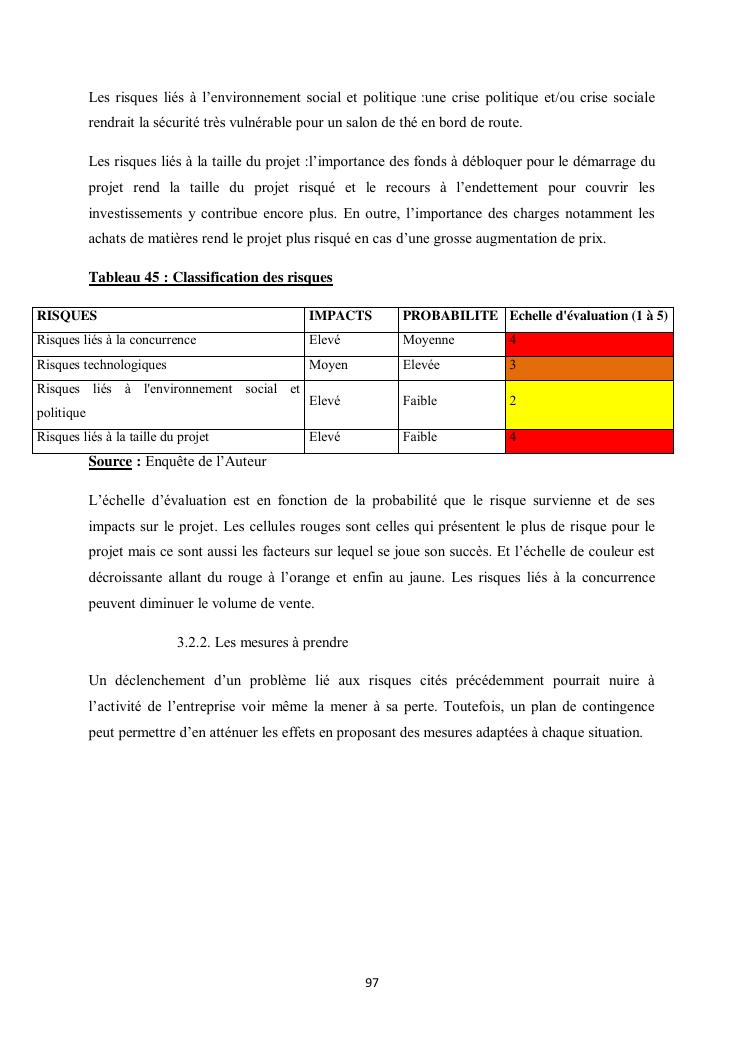 Les risques liés à l'environnement social et politique :une crise politique et/ou crise sociale rendrait la sécurité très vulnérable pour un salon de thé en bord de route.

Les risques liés à la taille du projet :l'importance des fonds à débloquer pour le démarrage du projet rend la taille du projet risqué et le recours à l'endettement pour couvrir les investissements y contribue encore plus. En outre, l'importance des charges notamment les achats de matières rend le projet plus risqué en cas d'une grosse augmentation de prix.

Tableau 45 : Classification des risques

| RISQUES | IMPACTS | PROBABILITE | Echelle d'évaluation (1 à 5) |
|---|---|---|---|
| Risques liés à la concurrence | Elevé | Moyenne | 4 |
| Risques technologiques | Moyen | Elevée | 3 |
| Risques liés à l'environnement social et politique | Elevé | Faible | 2 |
| Risques liés à la taille du projet | Elevé | Faible | 4 |

Source : Enquête de l'Auteur

L'échelle d'évaluation est en fonction de la probabilité que le risque survienne et de ses impacts sur le projet. Les cellules rouges sont celles qui présentent le plus de risque pour le projet mais ce sont aussi les facteurs sur lequel se joue son succès. Et l'échelle de couleur est décroissante allant du rouge à l'orange et enfin au jaune. Les risques liés à la concurrence peuvent diminuer le volume de vente.

3.2.2. Les mesures à prendre

Un déclenchement d'un problème lié aux risques cités précédemment pourrait nuire à l'activité de l'entreprise voir même la mener à sa perte. Toutefois, un plan de contingence peut permettre d'en atténuer les effets en proposant des mesures adaptées à chaque situation.

97